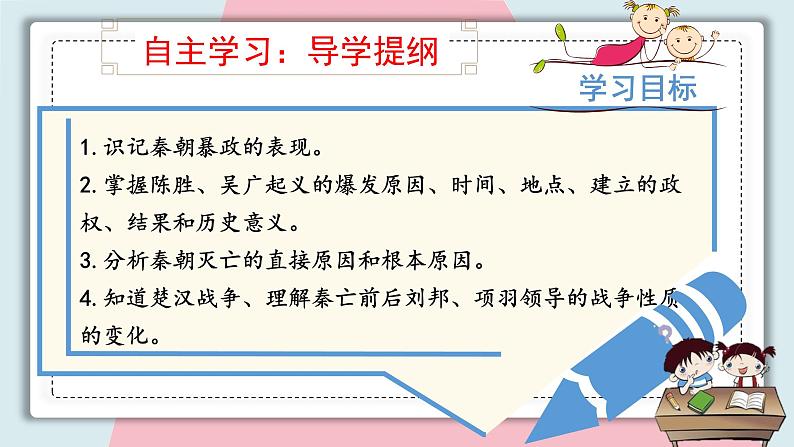 自主学习：导学提纲

学习目标

1. 识记秦朝暴政的表现。
2. 掌握陈胜、吴广起义的爆发原因、时间、地点、建立的政权、结果和历史意义。
3. 分析秦朝灭亡的直接原因和根本原因。
4. 知道楚汉战争、理解秦亡前后刘邦、项羽领导的战争性质的变化。